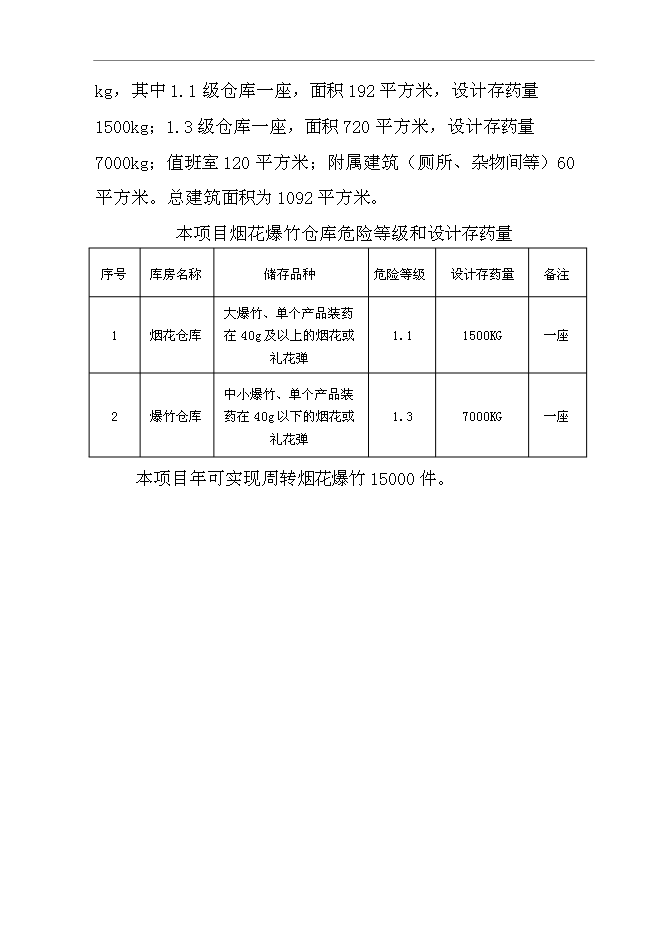 kg，其中1.1级仓库一座，面积192平方米，设计存药量1500kg；1.3级仓库一座，面积720平方米，设计存药量7000kg；值班室120平方米；附属建筑（厕所、杂物间等）60平方米。总建筑面积为1092平方米。

本项目烟花爆竹仓库危险等级和设计存药量

| 序号 | 库房名称 | 储存品种 | 危险等级 | 设计存药量 | 备注 |
|---|---|---|---|---|---|
| 1 | 烟花仓库 | 大爆竹、单个产品装药在40g及以上的烟花或礼花弹 | 1.1 | 1500KG | 一座 |
| 2 | 爆竹仓库 | 中小爆竹、单个产品装药在40g以下的烟花或礼花弹 | 1.3 | 7000KG | 一座 |

本项目年可实现周转烟花爆竹15000件。